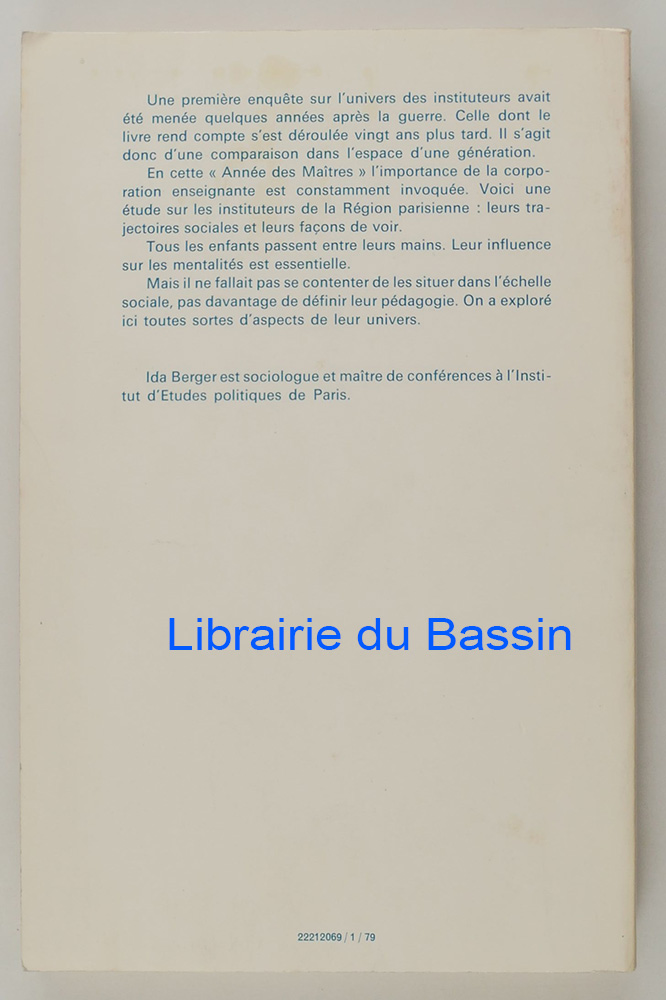 Une première enquête sur l'univers des instituteurs avait été menée quelques années après la guerre. Celle dont le livre rend compte s'est déroulée vingt ans plus tard. Il s'agit donc d'une comparaison dans l'espace d'une génération.

En cette « Année des Maîtres » l'importance de la corporation enseignante est constamment invoquée. Voici une étude sur les instituteurs de la Région parisienne : leurs trajectoires sociales et leurs façons de voir.

Tous les enfants passent entre leurs mains. Leur influence sur les mentalités est essentielle.

Mais il ne fallait pas se contenter de les situer dans l'échelle sociale, pas davantage de définir leur pédagogie. On a exploré ici toutes sortes d'aspects de leur univers.

Ida Berger est sociologue et maître de conférences à l'Institut d'Etudes politiques de Paris.

Librairie du Bassin

22212069 / 1 / 79